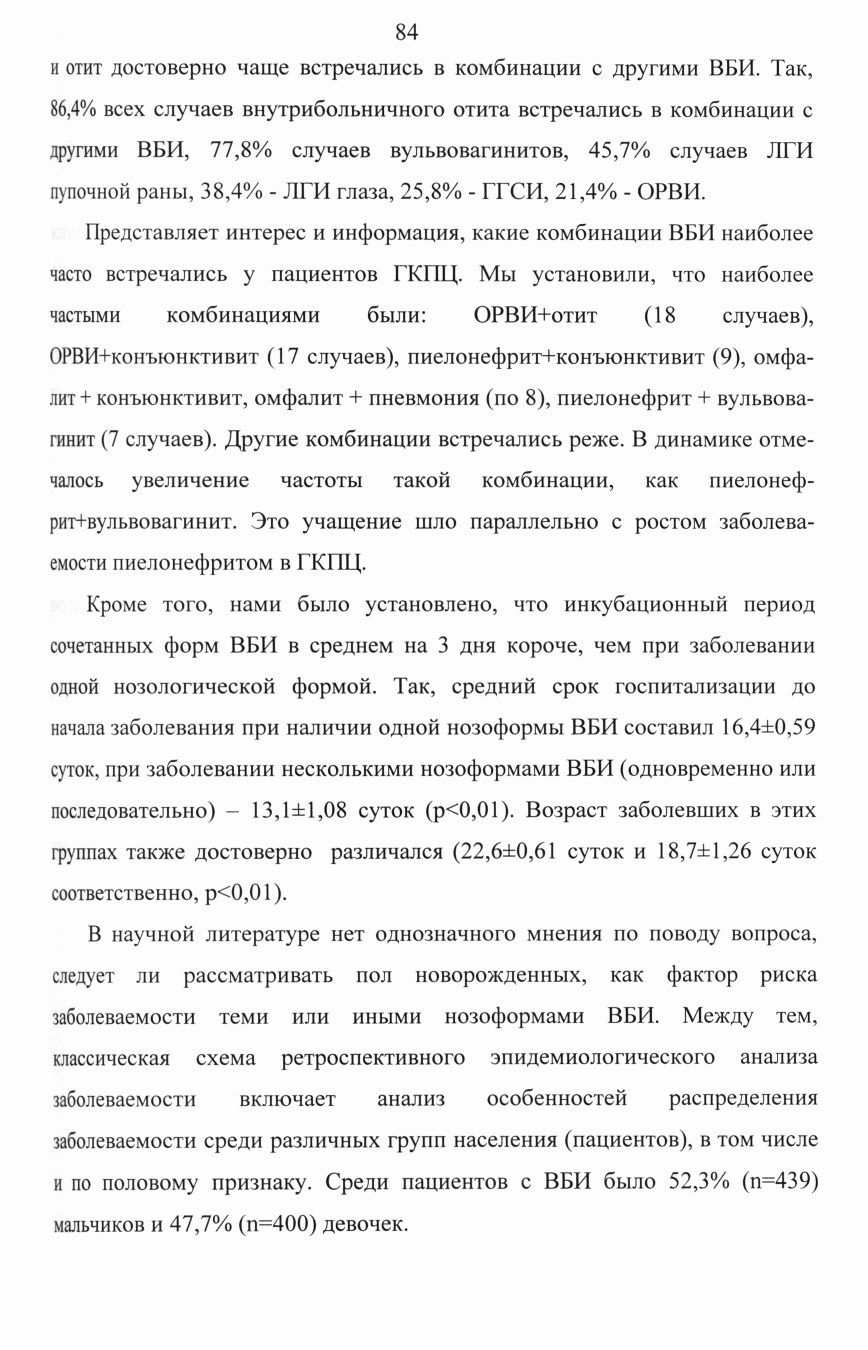 84

и отит достоверно чаще встречались в комбинации с другими ВБИ. Так, 86,4% всех случаев внутрибольничного отита встречались в комбинации с другими ВБИ, 77,8% случаев вульвовагинитов, 45,7% случаев ЛГИ пупочной раны, 38,4% - ЛГИ глаза, 25,8% - ГГСИ, 21,4% - ОРВИ.

Представляет интерес и информация, какие комбинации ВБИ наиболее часто встречались у пациентов ГКПЦ. Мы установили, что наиболее частыми комбинациями были: ОРВИ+отит (18 случаев), ОРВИ+конъюнктивит (17 случаев), пиелонефрит+конъюнктивит (9), омфалит + конъюнктивит, омфалит + пневмония (по 8), пиелонефрит + вульвовагинит (7 случаев). Другие комбинации встречались реже. В динамике отмечалось увеличение частоты такой комбинации, как пиелонефрит+вульвовагинит. Это учащение шло параллельно с ростом заболеваемости пиелонефритом в ГКПЦ.

Кроме того, нами было установлено, что инкубационный период сочетанных форм ВБИ в среднем на 3 дня короче, чем при заболевании одной нозологической формой. Так, средний срок госпитализации до начала заболевания при наличии одной нозоформы ВБИ составил 16,4±0,59 суток, при заболевании несколькими нозоформами ВБИ (одновременно или последовательно) – 13,1±1,08 суток (p<0,01). Возраст заболевших в этих группах также достоверно различался (22,6±0,61 суток и 18,7±1,26 суток соответственно, p<0,01).

В научной литературе нет однозначного мнения по поводу вопроса, следует ли рассматривать пол новорожденных, как фактор риска заболеваемости теми или иными нозоформами ВБИ. Между тем, классическая схема ретроспективного эпидемиологического анализа заболеваемости включает анализ особенностей распределения заболеваемости среди различных групп населения (пациентов), в том числе и по половому признаку. Среди пациентов с ВБИ было 52,3% (n=439) мальчиков и 47,7% (n=400) девочек.